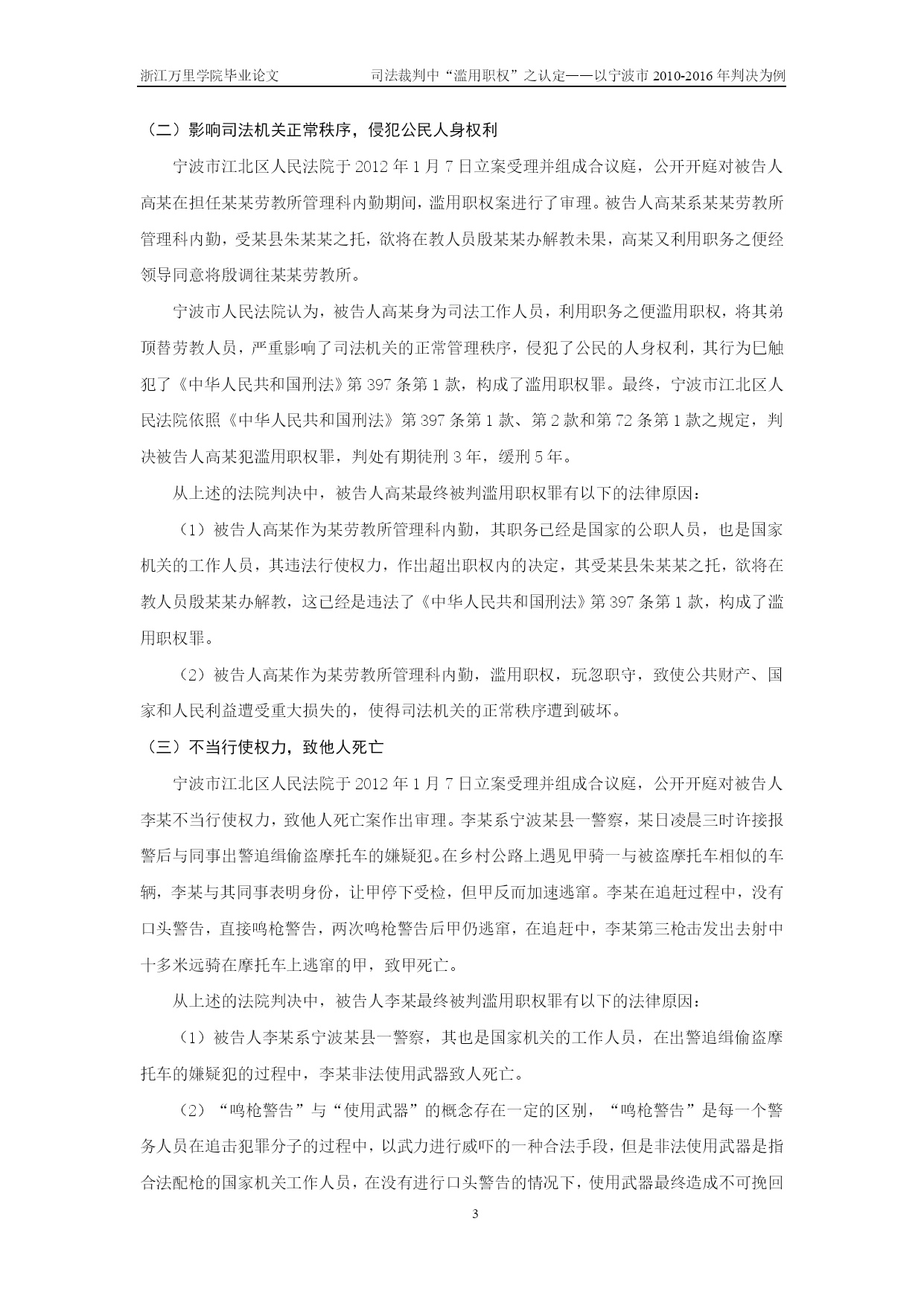 浙江万里学院毕业论文　　司法裁判中“滥用职权”之认定——以宁波市 2010-2016 年判决为例

（二）影响司法机关正常秩序，侵犯公民人身权利

宁波市江北区人民法院于 2012 年 1 月 7 日立案受理并组成合议庭，公开开庭对被告人高某在担任某某劳教所管理科内勤期间，滥用职权案进行了审理。被告人高某系某某劳教所管理科内勤，受某县朱某某之托，欲将在教人员殷某某办解教未果，高某又利用职务之便经领导同意将殷调往某某劳教所。

宁波市人民法院认为，被告人高某身为司法工作人员，利用职务之便滥用职权，将其弟顶替劳教人员，严重影响了司法机关的正常管理秩序，侵犯了公民的人身权利，其行为已触犯了《中华人民共和国刑法》第 397 条第 1 款，构成了滥用职权罪。最终，宁波市江北区人民法院依照《中华人民共和国刑法》第 397 条第 1 款、第 2 款和第 72 条第 1 款之规定，判决被告人高某犯滥用职权罪，判处有期徒刑 3 年，缓刑 5 年。

从上述的法院判决中，被告人高某最终被判滥用职权罪有以下的法律原因：

（1）被告人高某作为某劳教所管理科内勤，其职务已经是国家的公职人员，也是国家机关的工作人员，其违法行使权力，作出超出职权内的决定，其受某县朱某某之托，欲将在教人员殷某某办解教，这已经是违法了《中华人民共和国刑法》第 397 条第 1 款，构成了滥用职权罪。

（2）被告人高某作为某劳教所管理科内勤，滥用职权，玩忽职守，致使公共财产、国家和人民利益遭受重大损失的，使得司法机关的正常秩序遭到破坏。

（三）不当行使权力，致他人死亡

宁波市江北区人民法院于 2012 年 1 月 7 日立案受理并组成合议庭，公开开庭对被告人李某不当行使权力，致他人死亡案作出审理。李某系宁波某县一警察，某日凌晨三时许接报警后与同事出警追缉偷盗摩托车的嫌疑犯。在乡村公路上遇见甲骑一与被盗摩托车相似的车辆，李某与其同事表明身份，让甲停下受检，但甲反而加速逃窜。李某在追赶过程中，没有口头警告，直接鸣枪警告，两次鸣枪警告后甲仍逃窜，在追赶中，李某第三枪击发出去射中十多米远骑在摩托车上逃窜的甲，致甲死亡。

从上述的法院判决中，被告人李某最终被判滥用职权罪有以下的法律原因：

（1）被告人李某系宁波某县一警察，其也是国家机关的工作人员，在出警追缉偷盗摩托车的嫌疑犯的过程中，李某非法使用武器致人死亡。

（2）“鸣枪警告”与“使用武器”的概念存在一定的区别，“鸣枪警告”是每一个警务人员在追击犯罪分子的过程中，以武力进行威吓的一种合法手段，但是非法使用武器是指合法配枪的国家机关工作人员，在没有进行口头警告的情况下，使用武器最终造成不可挽回

3